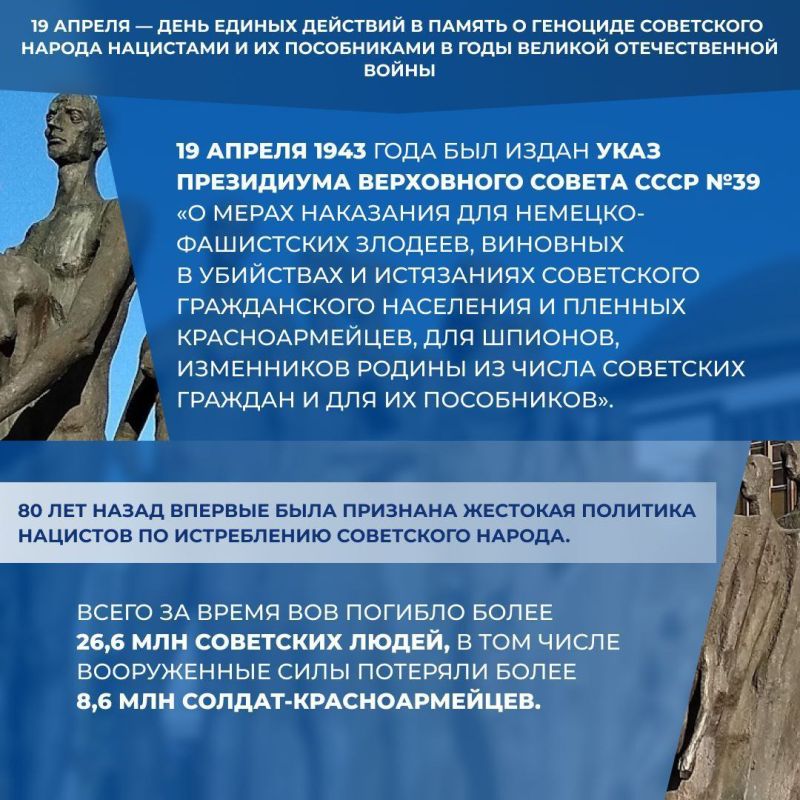 19 АПРЕЛЯ — ДЕНЬ ЕДИНЫХ ДЕЙСТВИЙ В ПАМЯТЬ О ГЕНОЦИДЕ СОВЕТСКОГО НАРОДА НАЦИСТАМИ И ИХ ПОСОБНИКАМИ В ГОДЫ ВЕЛИКОЙ ОТЕЧЕСТВЕННОЙ ВОЙНЫ

19 АПРЕЛЯ 1943 ГОДА БЫЛ ИЗДАН УКАЗ ПРЕЗИДИУМА ВЕРХОВНОГО СОВЕТА СССР №39 «О МЕРАХ НАКАЗАНИЯ ДЛЯ НЕМЕЦКО-ФАШИСТСКИХ ЗЛОДЕЕВ, ВИНОВНЫХ В УБИЙСТВАХ И ИСТЯЗАНИЯХ СОВЕТСКОГО ГРАЖДАНСКОГО НАСЕЛЕНИЯ И ПЛЕННЫХ КРАСНОАРМЕЙЦЕВ, ДЛЯ ШПИОНОВ, ИЗМЕННИКОВ РОДИНЫ ИЗ ЧИСЛА СОВЕТСКИХ ГРАЖДАН И ДЛЯ ИХ ПОСОБНИКОВ».

80 ЛЕТ НАЗАД ВПЕРВЫЕ БЫЛА ПРИЗНАНА ЖЕСТОКАЯ ПОЛИТИКА НАЦИСТОВ ПО ИСТРЕБЛЕНИЮ СОВЕТСКОГО НАРОДА.

ВСЕГО ЗА ВРЕМЯ ВОВ ПОГИБЛО БОЛЕЕ 26,6 МЛН СОВЕТСКИХ ЛЮДЕЙ, В ТОМ ЧИСЛЕ ВООРУЖЕННЫЕ СИЛЫ ПОТЕРЯЛИ БОЛЕЕ 8,6 МЛН СОЛДАТ-КРАСНОАРМЕЙЦЕВ.